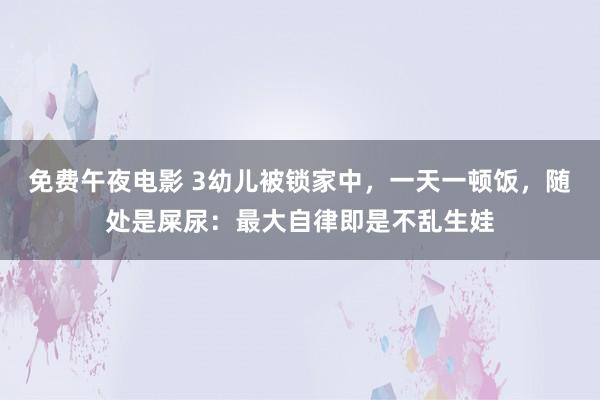 免费午夜电影 3幼儿被锁家中，一天一顿饭，随处是屎尿：最大自律即是不乱生娃